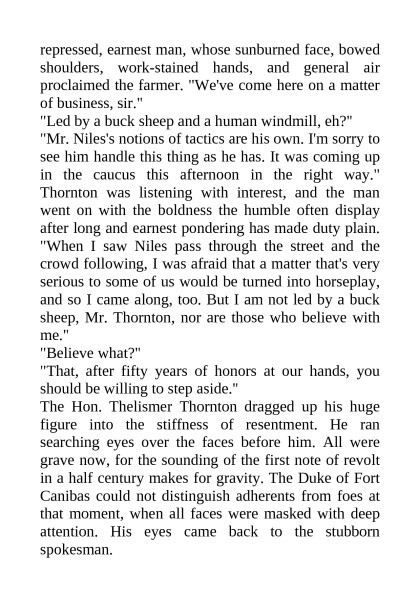 repressed, earnest man, whose sunburned face, bowed shoulders, work-stained hands, and general air proclaimed the farmer. "We've come here on a matter of business, sir."
"Led by a buck sheep and a human windmill, eh?"
"Mr. Niles's notions of tactics are his own. I'm sorry to see him handle this thing as he has. It was coming up in the caucus this afternoon in the right way." Thornton was listening with interest, and the man went on with the boldness the humble often display after long and earnest pondering has made duty plain. "When I saw Niles pass through the street and the crowd following, I was afraid that a matter that's very serious to some of us would be turned into horseplay, and so I came along, too. But I am not led by a buck sheep, Mr. Thornton, nor are those who believe with me."
"Believe what?"
"That, after fifty years of honors at our hands, you should be willing to step aside."
The Hon. Thelismer Thornton dragged up his huge figure into the stiffness of resentment. He ran searching eyes over the faces before him. All were grave now, for the sounding of the first note of revolt in a half century makes for gravity. The Duke of Fort Canibas could not distinguish adherents from foes at that moment, when all faces were masked with deep attention. His eyes came back to the stubborn spokesman.